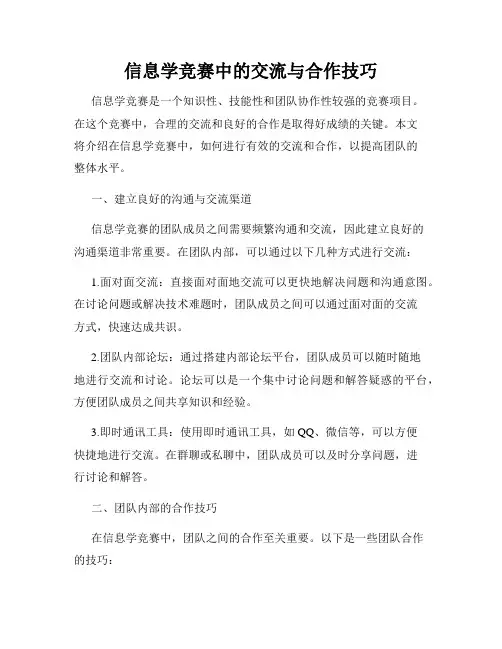 信息学竞赛中的交流与合作技巧

信息学竞赛是一个知识性、技能性和团队协作性较强的竞赛项目。在这个竞赛中，合理的交流和良好的合作是取得好成绩的关键。本文将介绍在信息学竞赛中，如何进行有效的交流和合作，以提高团队的整体水平。

一、建立良好的沟通与交流渠道

信息学竞赛的团队成员之间需要频繁沟通和交流，因此建立良好的沟通渠道非常重要。在团队内部，可以通过以下几种方式进行交流：

1.面对面交流：直接面对面地交流可以更快地解决问题和沟通意图。在讨论问题或解决技术难题时，团队成员之间可以通过面对面的交流方式，快速达成共识。

2.团队内部论坛：通过搭建内部论坛平台，团队成员可以随时随地地进行交流和讨论。论坛可以是一个集中讨论问题和解答疑惑的平台，方便团队成员之间共享知识和经验。

3.即时通讯工具：使用即时通讯工具，如QQ、微信等，可以方便快捷地进行交流。在群聊或私聊中，团队成员可以及时分享问题，进行讨论和解答。

二、团队内部的合作技巧

在信息学竞赛中，团队之间的合作至关重要。以下是一些团队合作的技巧：